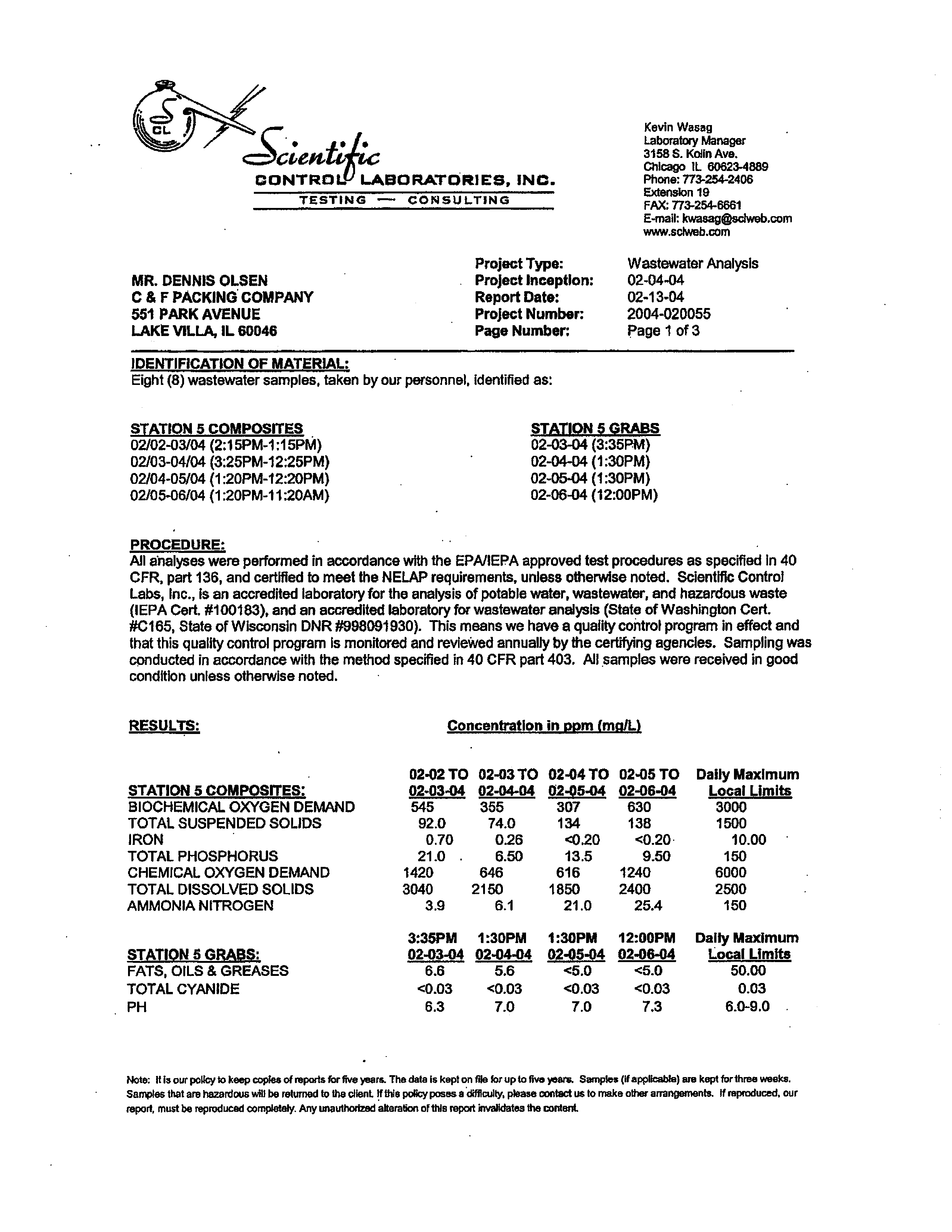 SCL Scientific CONTROL LABORATORIES, INC.
TESTING — CONSULTING

Kevin Wasag
Laboratory Manager
3158 S. Kolin Ave.
Chicago IL 60623-4889
Phone: 773-254-2406
Extension 19
FAX: 773-254-6661
E-mail: kwasag@sclweb.com
www.sclweb.com

MR. DENNIS OLSEN
C & F PACKING COMPANY
551 PARK AVENUE
LAKE VILLA, IL 60046

Project Type: Wastewater Analysis
Project Inception: 02-04-04
Report Date: 02-13-04
Project Number: 2004-020055
Page Number: Page 1 of 3

IDENTIFICATION OF MATERIAL:
Eight (8) wastewater samples, taken by our personnel, identified as:

STATION 5 COMPOSITES
02/02-03/04 (2:15PM-1:15PM)
02/03-04/04 (3:25PM-12:25PM)
02/04-05/04 (1:20PM-12:20PM)
02/05-06/04 (1:20PM-11:20AM)

STATION 5 GRABS
02-03-04 (3:35PM)
02-04-04 (1:30PM)
02-05-04 (1:30PM)
02-06-04 (12:00PM)

PROCEDURE:
All analyses were performed in accordance with the EPA/IEPA approved test procedures as specified in 40 CFR, part 136, and certified to meet the NELAP requirements, unless otherwise noted. Scientific Control Labs, Inc., is an accredited laboratory for the analysis of potable water, wastewater, and hazardous waste (IEPA Cert. #100183), and an accredited laboratory for wastewater analysis (State of Washington Cert. #C165, State of Wisconsin DNR #998091930). This means we have a quality control program in effect and that this quality control program is monitored and reviewed annually by the certifying agencies. Sampling was conducted in accordance with the method specified in 40 CFR part 403. All samples were received in good condition unless otherwise noted.

RESULTS:

Concentration in ppm (mg/L)

| STATION 5 COMPOSITES: | 02-02 TO 02-03-04 | 02-03 TO 02-04-04 | 02-04 TO 02-05-04 | 02-05 TO 02-06-04 | Daily Maximum Local Limits |
|---|---|---|---|---|---|
| BIOCHEMICAL OXYGEN DEMAND | 545 | 355 | 307 | 630 | 3000 |
| TOTAL SUSPENDED SOLIDS | 92.0 | 74.0 | 134 | 138 | 1500 |
| IRON | 0.70 | 0.26 | <0.20 | <0.20 | 10.00 |
| TOTAL PHOSPHORUS | 21.0 | 6.50 | 13.5 | 9.50 | 150 |
| CHEMICAL OXYGEN DEMAND | 1420 | 646 | 616 | 1240 | 6000 |
| TOTAL DISSOLVED SOLIDS | 3040 | 2150 | 1850 | 2400 | 2500 |
| AMMONIA NITROGEN | 3.9 | 6.1 | 21.0 | 25.4 | 150 |

| STATION 5 GRABS: | 3:35PM 02-03-04 | 1:30PM 02-04-04 | 1:30PM 02-05-04 | 12:00PM 02-06-04 | Daily Maximum Local Limits |
|---|---|---|---|---|---|
| FATS, OILS & GREASES | 6.6 | 5.6 | <5.0 | <5.0 | 50.00 |
| TOTAL CYANIDE | <0.03 | <0.03 | <0.03 | <0.03 | 0.03 |
| PH | 6.3 | 7.0 | 7.0 | 7.3 | 6.0-9.0 |

Note: It is our policy to keep copies of reports for five years. The data is kept on file for up to five years. Samples (if applicable) are kept for three weeks. Samples that are hazardous will be returned to the client. If this policy poses a difficulty, please contact us to make other arrangements. If reproduced, our report, must be reproduced completely. Any unauthorized alteration of this report invalidates the content.